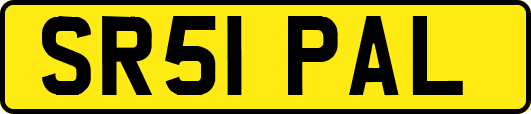 SR51 PAL